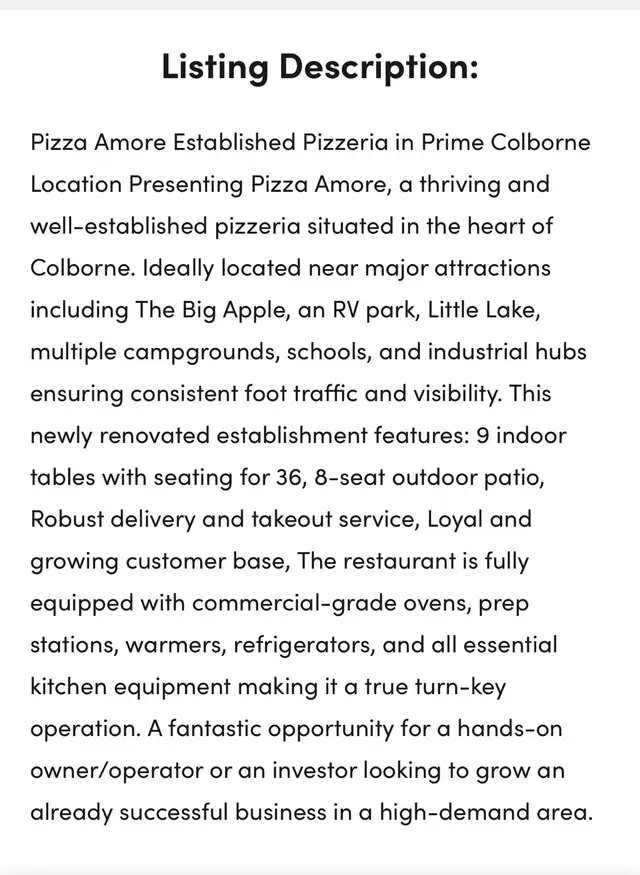 Listing Description:

Pizza Amore Established Pizzeria in Prime Colborne Location Presenting Pizza Amore, a thriving and well-established pizzeria situated in the heart of Colborne. Ideally located near major attractions including The Big Apple, an RV park, Little Lake, multiple campgrounds, schools, and industrial hubs ensuring consistent foot traffic and visibility. This newly renovated establishment features: 9 indoor tables with seating for 36, 8-seat outdoor patio, Robust delivery and takeout service, Loyal and growing customer base, The restaurant is fully equipped with commercial-grade ovens, prep stations, warmers, refrigerators, and all essential kitchen equipment making it a true turn-key operation. A fantastic opportunity for a hands-on owner/operator or an investor looking to grow an already successful business in a high-demand area.